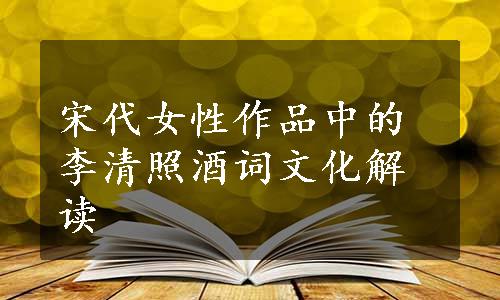 宋代女性作品中的李清照酒词文化解读